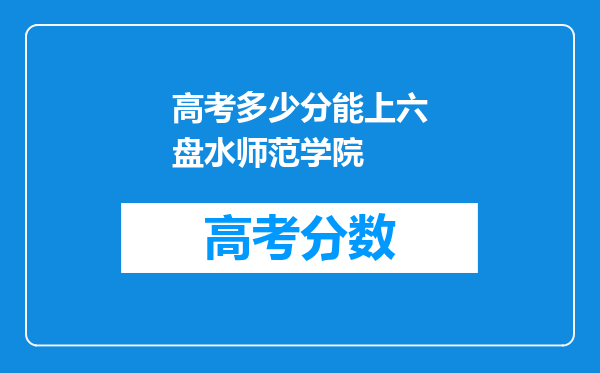 高考多少分能上六盘水师范学院

高考分数